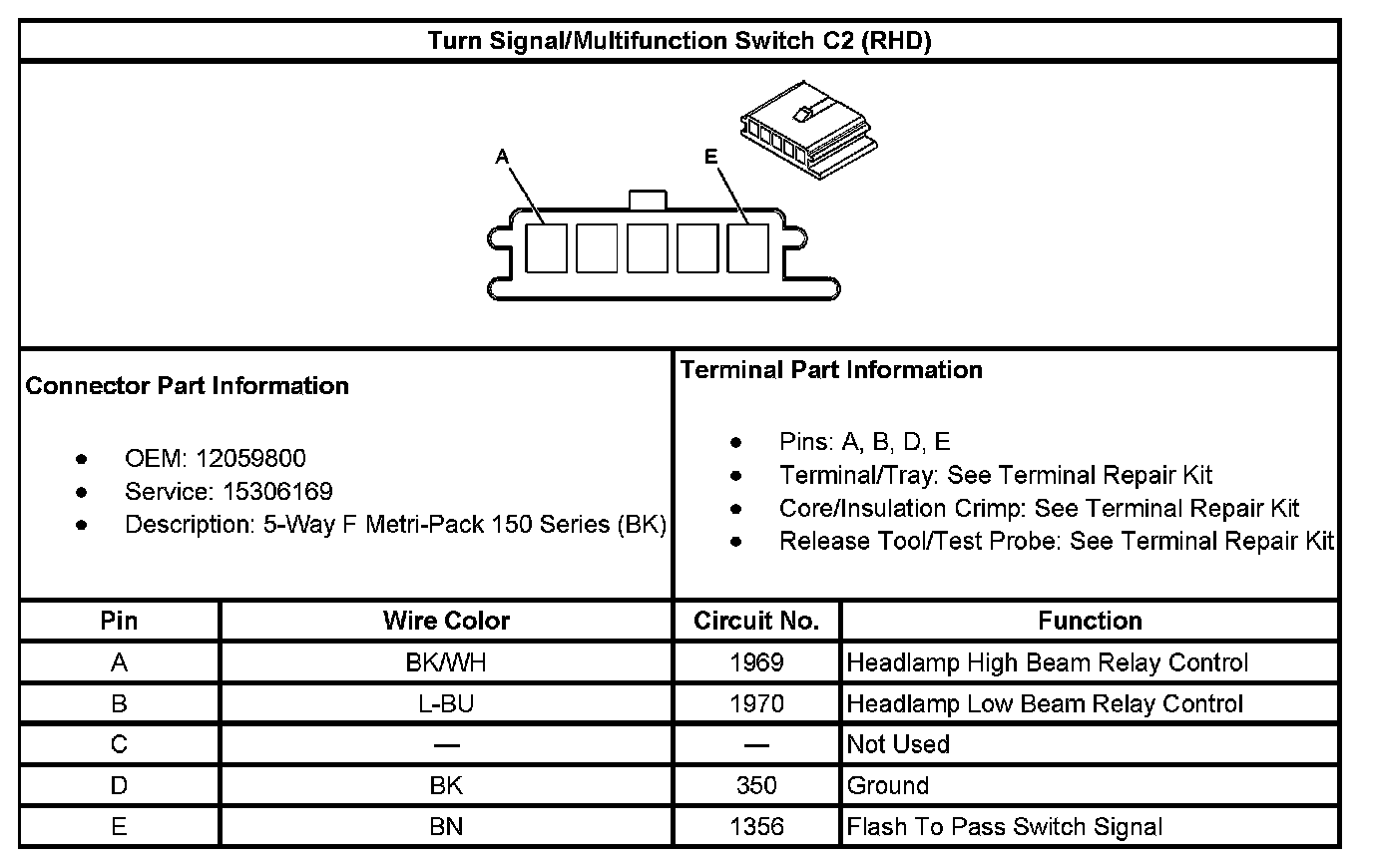 Turn Signal/Multifunction Switch C2 (RHD)

A

E

Connector Part Information

- OEM: 12059800
- Service: 15306169
- Description: 5-Way F Metri-Pack 150 Series (BK)

Terminal Part Information

- Pins: A, B, D, E
- Terminal/Tray: See Terminal Repair Kit
- Core/Insulation Crimp: See Terminal Repair Kit
- Release Tool/Test Probe: See Terminal Repair Kit

| Pin | Wire Color | Circuit No. | Function |
|---|---|---|---|
| A | BK/WH | 1969 | Headlamp High Beam Relay Control |
| B | L-BU | 1970 | Headlamp Low Beam Relay Control |
| C | — | — | Not Used |
| D | BK | 350 | Ground |
| E | BN | 1356 | Flash To Pass Switch Signal |